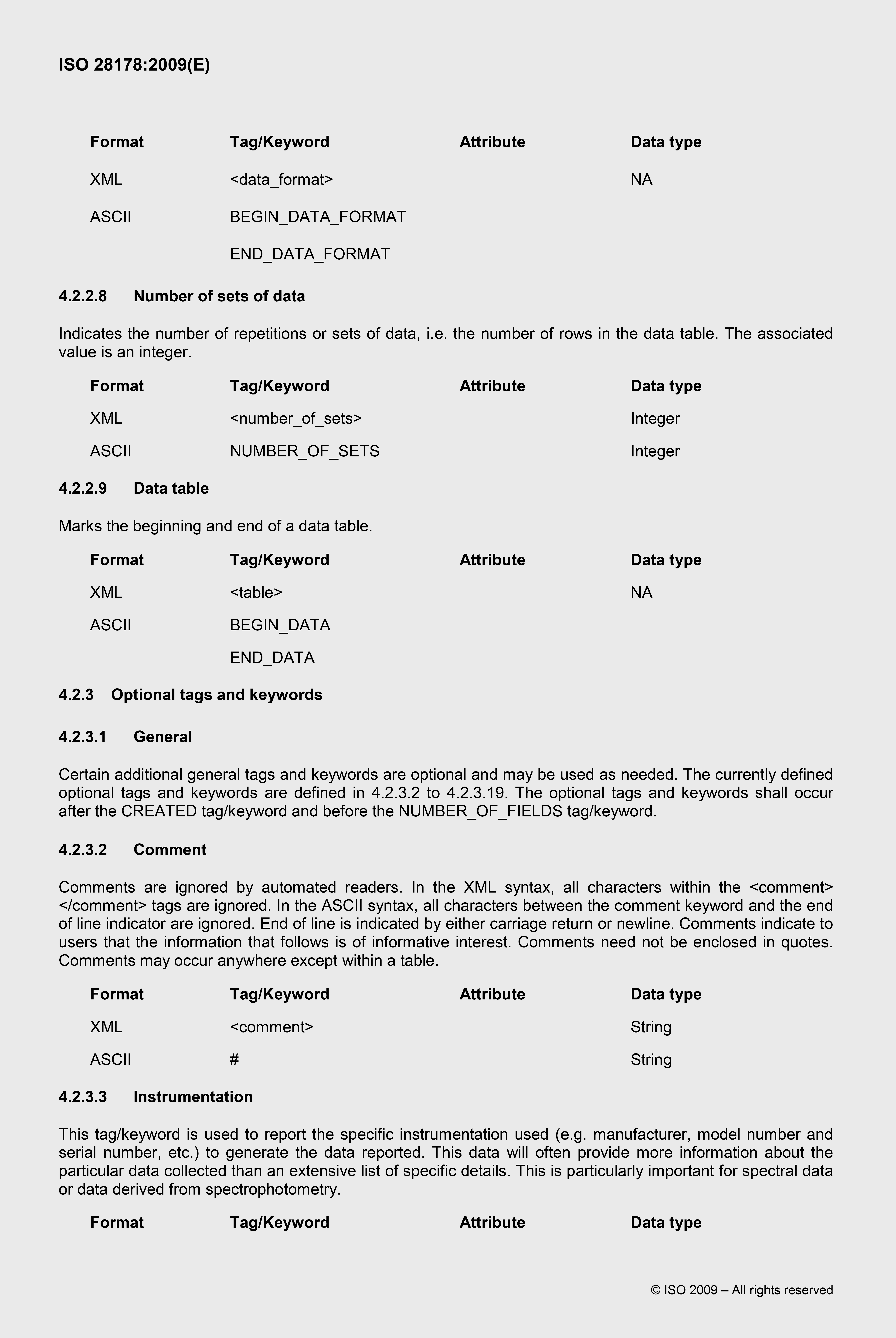 ISO 28178:2009(E)

| Format | Tag/Keyword | Attribute | Data type |
|---|---|---|---|
| XML | <data_format> | | NA |
| ASCII | BEGIN_DATA_FORMAT | | |
| | END_DATA_FORMAT | | |

4.2.2.8 Number of sets of data

Indicates the number of repetitions or sets of data, i.e. the number of rows in the data table. The associated value is an integer.

| Format | Tag/Keyword | Attribute | Data type |
|---|---|---|---|
| XML | <number_of_sets> | | Integer |
| ASCII | NUMBER_OF_SETS | | Integer |

4.2.2.9 Data table

Marks the beginning and end of a data table.

| Format | Tag/Keyword | Attribute | Data type |
|---|---|---|---|
| XML | <table> | | NA |
| ASCII | BEGIN_DATA | | |
| | END_DATA | | |

4.2.3 Optional tags and keywords

4.2.3.1 General

Certain additional general tags and keywords are optional and may be used as needed. The currently defined optional tags and keywords are defined in 4.2.3.2 to 4.2.3.19. The optional tags and keywords shall occur after the CREATED tag/keyword and before the NUMBER_OF_FIELDS tag/keyword.

4.2.3.2 Comment

Comments are ignored by automated readers. In the XML syntax, all characters within the <comment> </comment> tags are ignored. In the ASCII syntax, all characters between the comment keyword and the end of line indicator are ignored. End of line is indicated by either carriage return or newline. Comments indicate to users that the information that follows is of informative interest. Comments need not be enclosed in quotes. Comments may occur anywhere except within a table.

| Format | Tag/Keyword | Attribute | Data type |
|---|---|---|---|
| XML | <comment> | | String |
| ASCII | # | | String |

4.2.3.3 Instrumentation

This tag/keyword is used to report the specific instrumentation used (e.g. manufacturer, model number and serial number, etc.) to generate the data reported. This data will often provide more information about the particular data collected than an extensive list of specific details. This is particularly important for spectral data or data derived from spectrophotometry.

| Format | Tag/Keyword | Attribute | Data type |
|---|---|---|---|

© ISO 2009 – All rights reserved